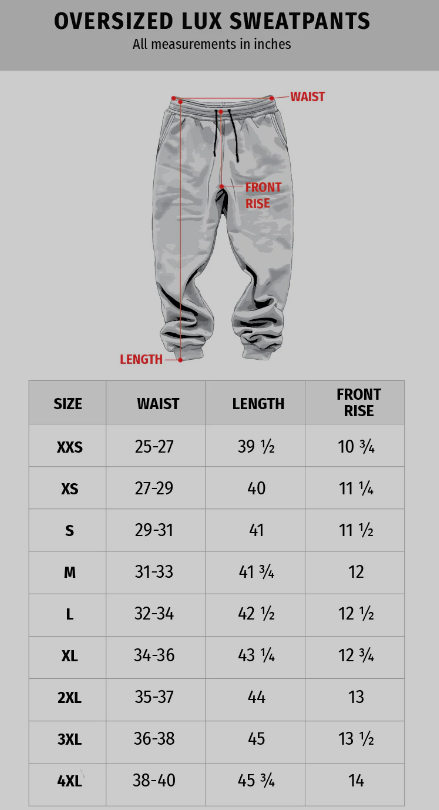 OVERSIZED LUX SWEATPANTS
All measurements in inches

WAIST

FRONT RISE

LENGTH

| SIZE | WAIST | LENGTH | FRONT RISE |
|---|---|---|---|
| XXS | 25-27 | 39 ½ | 10 ¾ |
| XS | 27-29 | 40 | 11 ¼ |
| S | 29-31 | 41 | 11 ½ |
| M | 31-33 | 41 ¾ | 12 |
| L | 32-34 | 42 ½ | 12 ½ |
| XL | 34-36 | 43 ¼ | 12 ¾ |
| 2XL | 35-37 | 44 | 13 |
| 3XL | 36-38 | 45 | 13 ½ |
| 4XL | 38-40 | 45 ¾ | 14 |